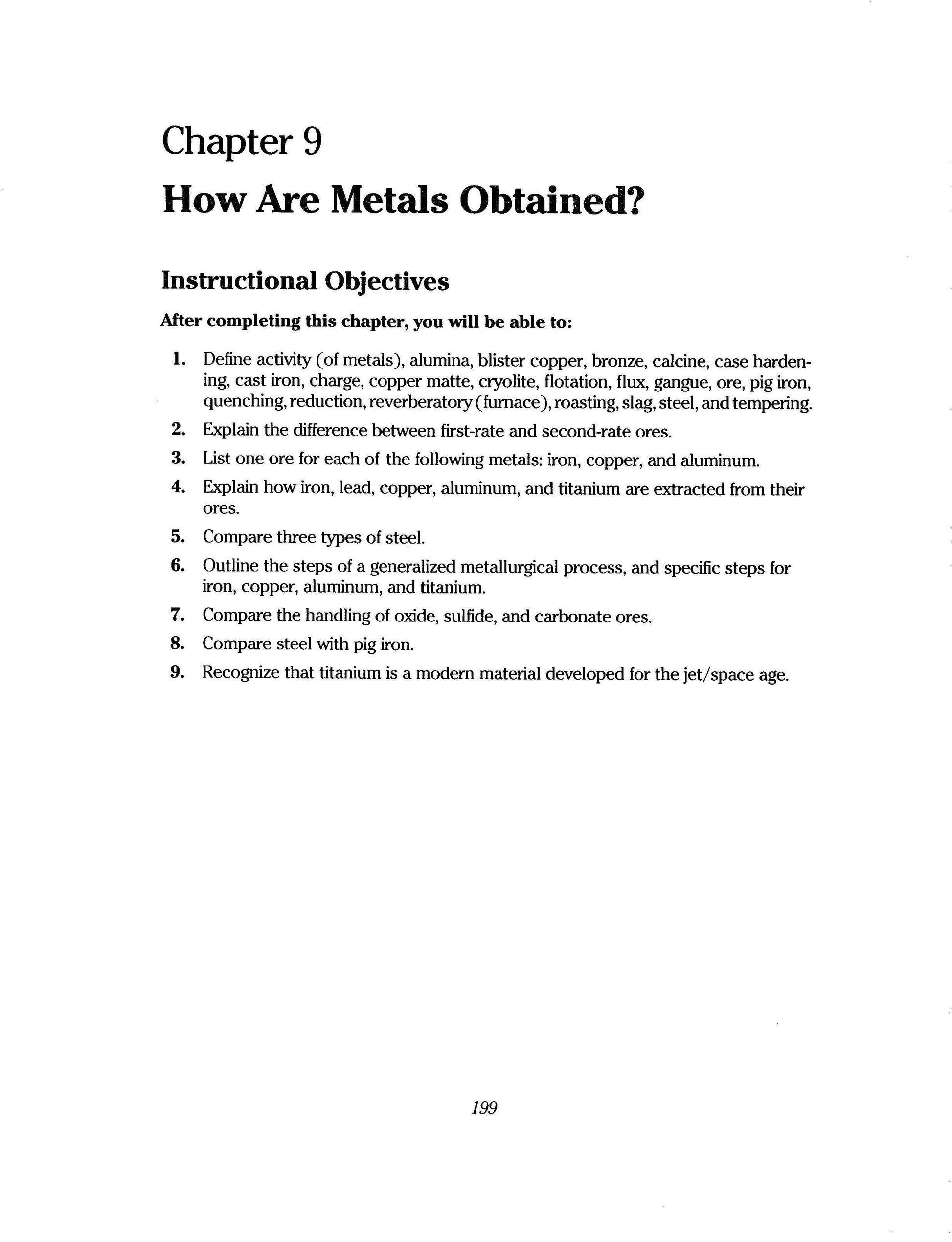 Chapter 9

How Are Metals Obtained?

Instructional Objectives

After completing this chapter, you will be able to:

1. Define activity (of metals), alumina, blister copper, bronze, calcine, case hardening, cast iron, charge, copper matte, cryolite, flotation, flux, gangue, ore, pig iron, quenching, reduction, reverberatory (furnace), roasting, slag, steel, and tempering.

2. Explain the difference between first-rate and second-rate ores.

3. List one ore for each of the following metals: iron, copper, and aluminum.

4. Explain how iron, lead, copper, aluminum, and titanium are extracted from their ores.

5. Compare three types of steel.

6. Outline the steps of a generalized metallurgical process, and specific steps for iron, copper, aluminum, and titanium.

7. Compare the handling of oxide, sulfide, and carbonate ores.

8. Compare steel with pig iron.

9. Recognize that titanium is a modern material developed for the jet/space age.

199